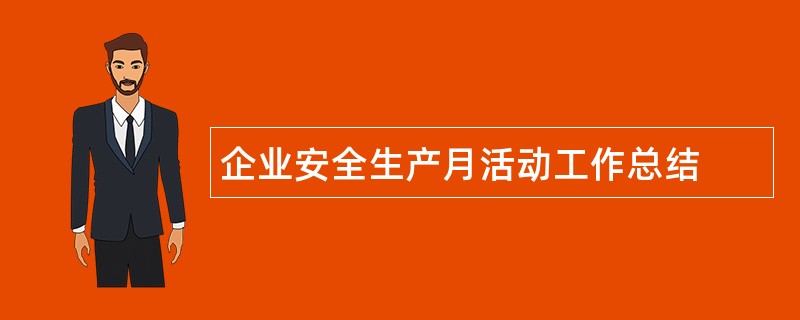 企业安全生产月活动工作总结